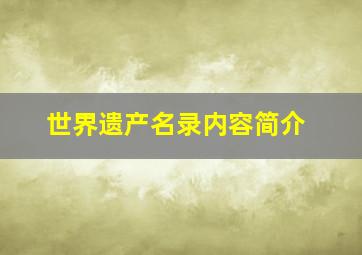 世界遗产名录内容简介